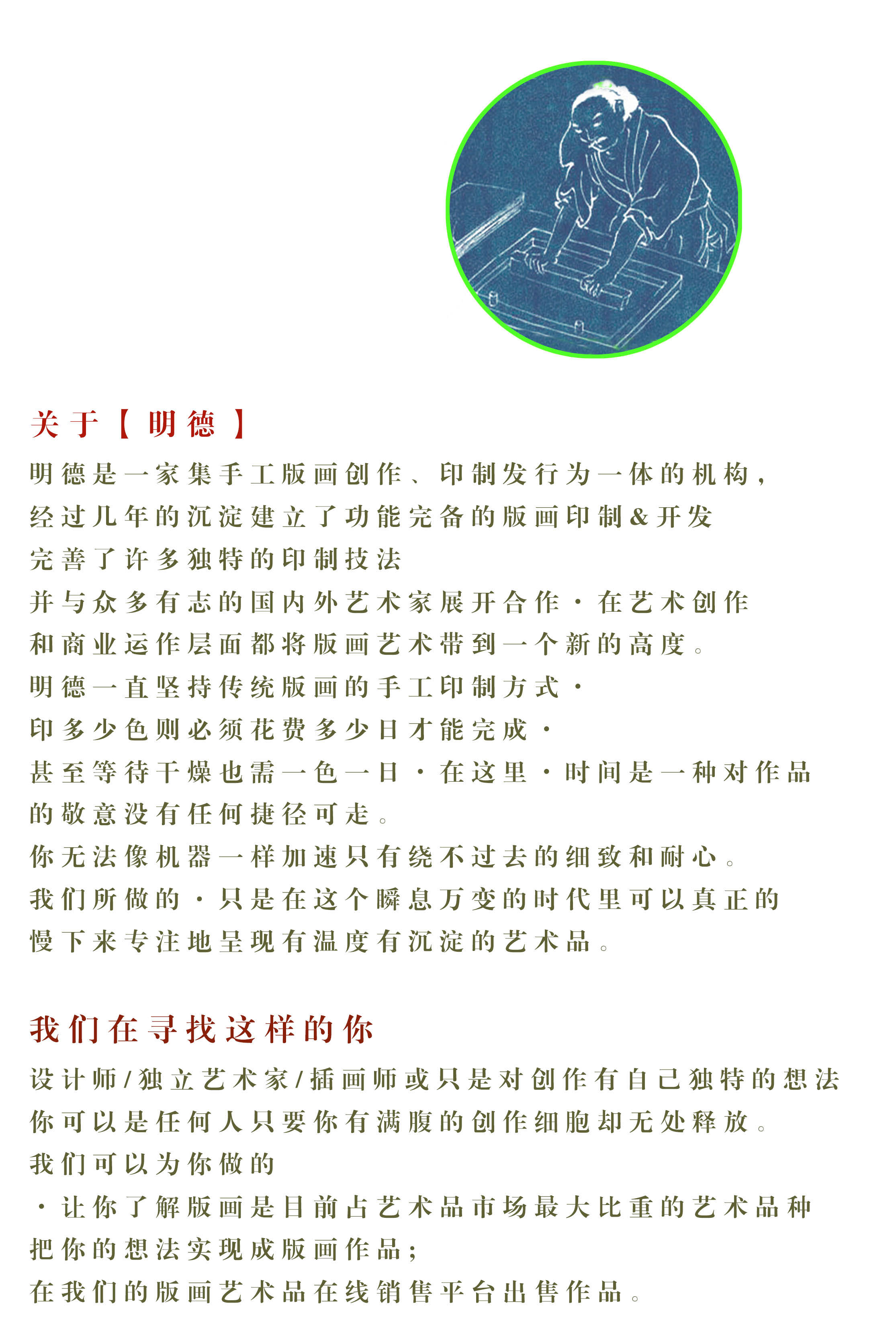 关于【明德】

明德是一家集手工版画创作、印制发行为一体的机构，
经过几年的沉淀建立了功能完备的版画印制&开发
完善了许多独特的印制技法
并与众多有志的国内外艺术家展开合作·在艺术创作
和商业运作层面都将版画艺术带到一个新的高度。
明德一直坚持传统版画的手工印制方式·
印多少色则必须花费多少日才能完成·
甚至等待干燥也需一色一日·在这里·时间是一种对作品
的敬意没有任何捷径可走。
你无法像机器一样加速只有绕不过去的细致和耐心。
我们所做的·只是在这个瞬息万变的时代里可以真正的
慢下来专注地呈现有温度有沉淀的艺术品。

我们在寻找这样的你

设计师/独立艺术家/插画师或只是对创作有自己独特的想法
你可以是任何人只要你有满腹的创作细胞却无处释放。
我们可以为你做的
·让你了解版画是目前占艺术品市场最大比重的艺术品种
把你的想法实现成版画作品；
在我们的版画艺术品在线销售平台出售作品。